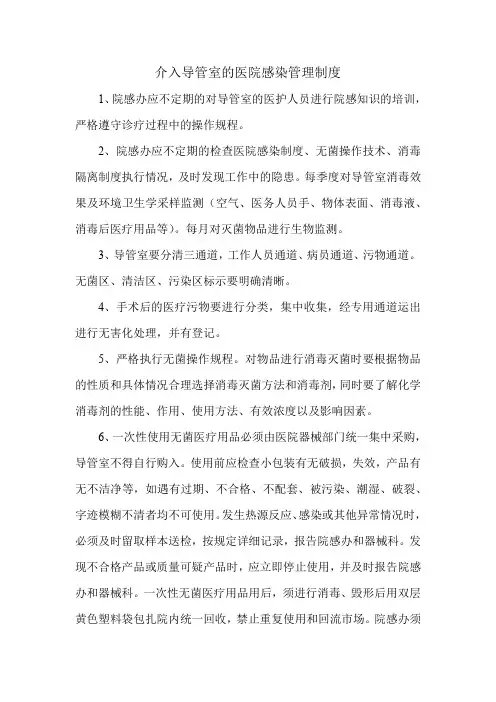 介入导管室的医院感染管理制度

1、院感办应不定期的对导管室的医护人员进行院感知识的培训，严格遵守诊疗过程中的操作规程。

2、院感办应不定期的检查医院感染制度、无菌操作技术、消毒隔离制度执行情况，及时发现工作中的隐患。每季度对导管室消毒效果及环境卫生学采样监测（空气、医务人员手、物体表面、消毒液、消毒后医疗用品等）。每月对灭菌物品进行生物监测。

3、导管室要分清三通道，工作人员通道、病员通道、污物通道。无菌区、清洁区、污染区标示要明确清晰。

4、手术后的医疗污物要进行分类，集中收集，经专用通道运出进行无害化处理，并有登记。

5、严格执行无菌操作规程。对物品进行消毒灭菌时要根据物品的性质和具体情况合理选择消毒灭菌方法和消毒剂，同时要了解化学消毒剂的性能、作用、使用方法、有效浓度以及影响因素。

6、一次性使用无菌医疗用品必须由医院器械部门统一集中采购，导管室不得自行购入。使用前应检查小包装有无破损，失效，产品有无不洁净等，如遇有过期、不合格、不配套、被污染、潮湿、破裂、字迹模糊不清者均不可使用。发生热源反应、感染或其他异常情况时，必须及时留取样本送检，按规定详细记录，报告院感办和器械科。发现不合格产品或质量可疑产品时，应立即停止使用，并及时报告院感办和器械科。一次性无菌医疗用品用后，须进行消毒、毁形后用双层黄色塑料袋包扎院内统一回收，禁止重复使用和回流市场。院感办须